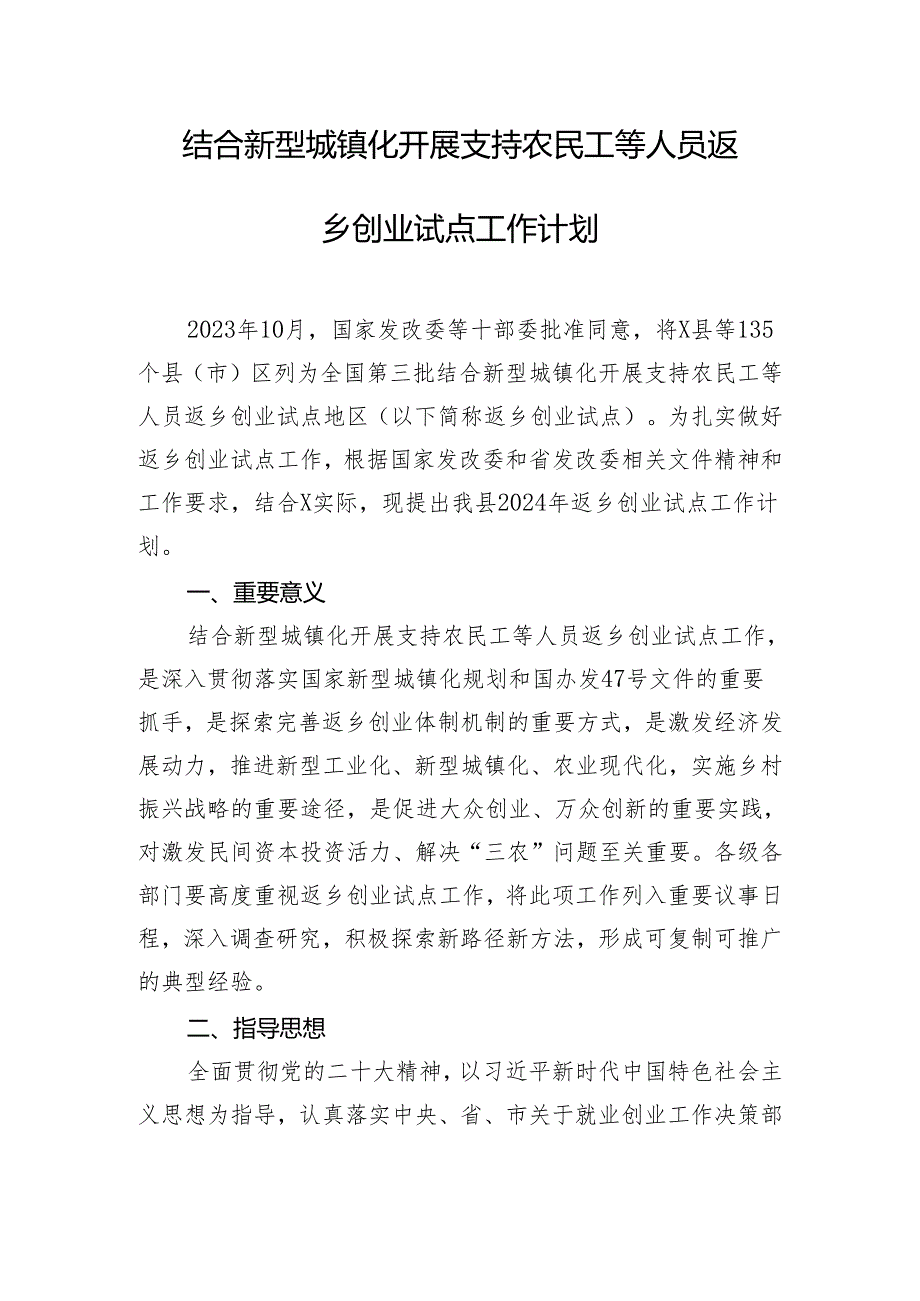 结合新型城镇化开展支持农民工等人员返乡创业试点工作计划

2023年10月，国家发改委等十部委批准同意，将X县等135个县（市）区列为全国第三批结合新型城镇化开展支持农民工等人员返乡创业试点地区（以下简称返乡创业试点）。为扎实做好返乡创业试点工作，根据国家发改委和省发改委相关文件精神和工作要求，结合X实际，现提出我县2024年返乡创业试点工作计划。

一、重要意义

结合新型城镇化开展支持农民工等人员返乡创业试点工作，是深入贯彻落实国家新型城镇化规划和国办发47号文件的重要抓手，是探索完善返乡创业体制机制的重要方式，是激发经济发展动力，推进新型工业化、新型城镇化、农业现代化，实施乡村振兴战略的重要途径，是促进大众创业、万众创新的重要实践，对激发民间资本投资活力、解决“三农”问题至关重要。各级各部门要高度重视返乡创业试点工作，将此项工作列入重要议事日程，深入调查研究，积极探索新路径新方法，形成可复制可推广的典型经验。

二、指导思想

全面贯彻党的二十大精神，以习近平新时代中国特色社会主义思想为指导，认真落实中央、省、市关于就业创业工作决策部